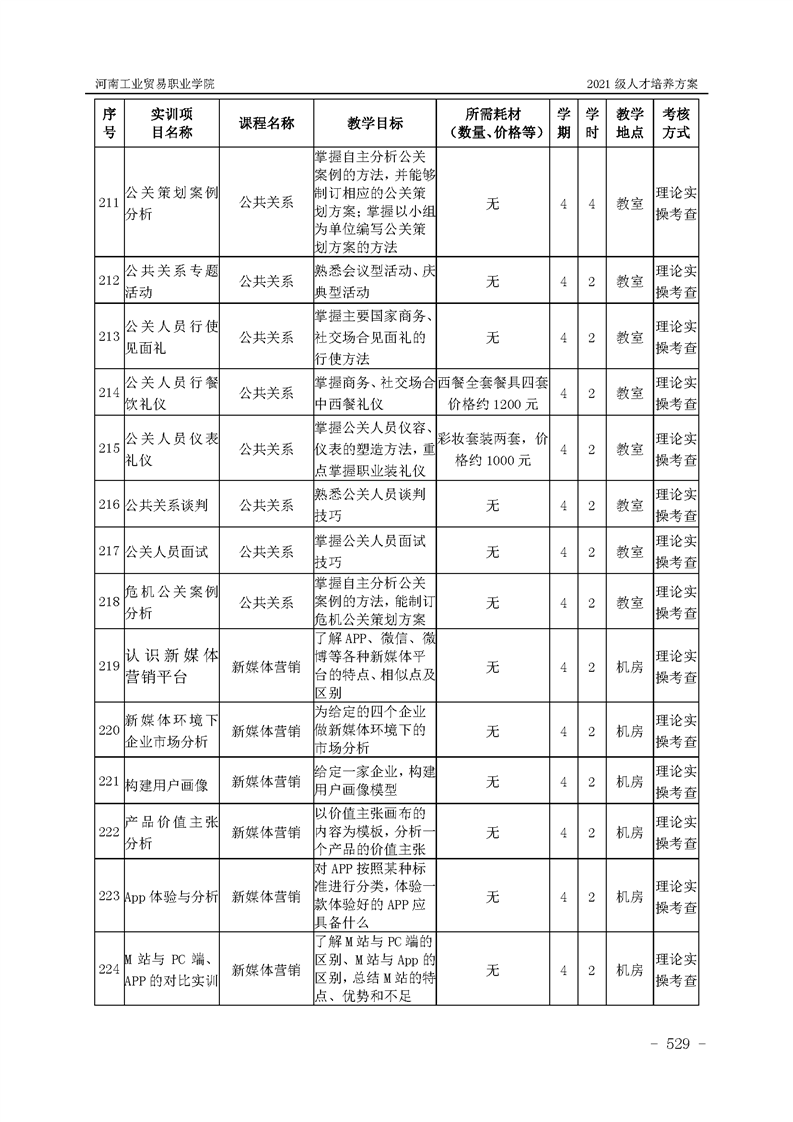 河南工业贸易职业学院 2021 级人才培养方案

| 序号 | 实训项目名称 | 课程名称 | 教学目标 | 所需耗材（数量、价格等） | 学期 | 学时 | 教学地点 | 考核方式 |
|---|---|---|---|---|---|---|---|---|
| 211 | 公关策划案例分析 | 公共关系 | 掌握自主分析公关案例的方法，并能够制订相应的公关策划方案；掌握以小组为单位编写公关策划方案的方法 | 无 | 4 | 4 | 教室 | 理论实操考查 |
| 212 | 公共关系专题活动 | 公共关系 | 熟悉会议型活动、庆典型活动 | 无 | 4 | 2 | 教室 | 理论实操考查 |
| 213 | 公关人员行使见面礼 | 公共关系 | 掌握主要国家商务、社交场合见面礼的行使方法 | 无 | 4 | 2 | 教室 | 理论实操考查 |
| 214 | 公关人员行餐饮礼仪 | 公共关系 | 掌握商务、社交场合中西餐礼仪 | 西餐全套餐具四套价格约 1200 元 | 4 | 2 | 教室 | 理论实操考查 |
| 215 | 公关人员仪表礼仪 | 公共关系 | 掌握公关人员仪容、仪表的塑造方法，重点掌握职业装礼仪 | 彩妆套装两套，价格约 1000 元 | 4 | 2 | 教室 | 理论实操考查 |
| 216 | 公共关系谈判 | 公共关系 | 熟悉公关人员谈判技巧 | 无 | 4 | 2 | 教室 | 理论实操考查 |
| 217 | 公关人员面试 | 公共关系 | 掌握公关人员面试技巧 | 无 | 4 | 2 | 教室 | 理论实操考查 |
| 218 | 危机公关案例分析 | 公共关系 | 掌握自主分析公关案例的方法，能制订危机公关策划方案 | 无 | 4 | 2 | 教室 | 理论实操考查 |
| 219 | 认识新媒体营销平台 | 新媒体营销 | 了解 APP、微信、微博等各种新媒体平台的特点、相似点及区别 | 无 | 4 | 2 | 机房 | 理论实操考查 |
| 220 | 新媒体环境下企业市场分析 | 新媒体营销 | 为给定的四个企业做新媒体环境下的市场分析 | 无 | 4 | 2 | 机房 | 理论实操考查 |
| 221 | 构建用户画像 | 新媒体营销 | 给定一家企业，构建用户画像模型 | 无 | 4 | 2 | 机房 | 理论实操考查 |
| 222 | 产品价值主张分析 | 新媒体营销 | 以价值主张画布的内容为模板，分析一个产品的价值主张 | 无 | 4 | 2 | 机房 | 理论实操考查 |
| 223 | App 体验与分析 | 新媒体营销 | 对 APP 按照某种标准进行分类，体验一款体验好的 APP 应具备什么 | 无 | 4 | 2 | 机房 | 理论实操考查 |
| 224 | M 站与 PC 端、APP 的对比实训 | 新媒体营销 | 了解 M 站与 PC 端的区别、M 站与 App 的区别，总结 M 站的特点、优势和不足 | 无 | 4 | 2 | 机房 | 理论实操考查 |

- 529 -